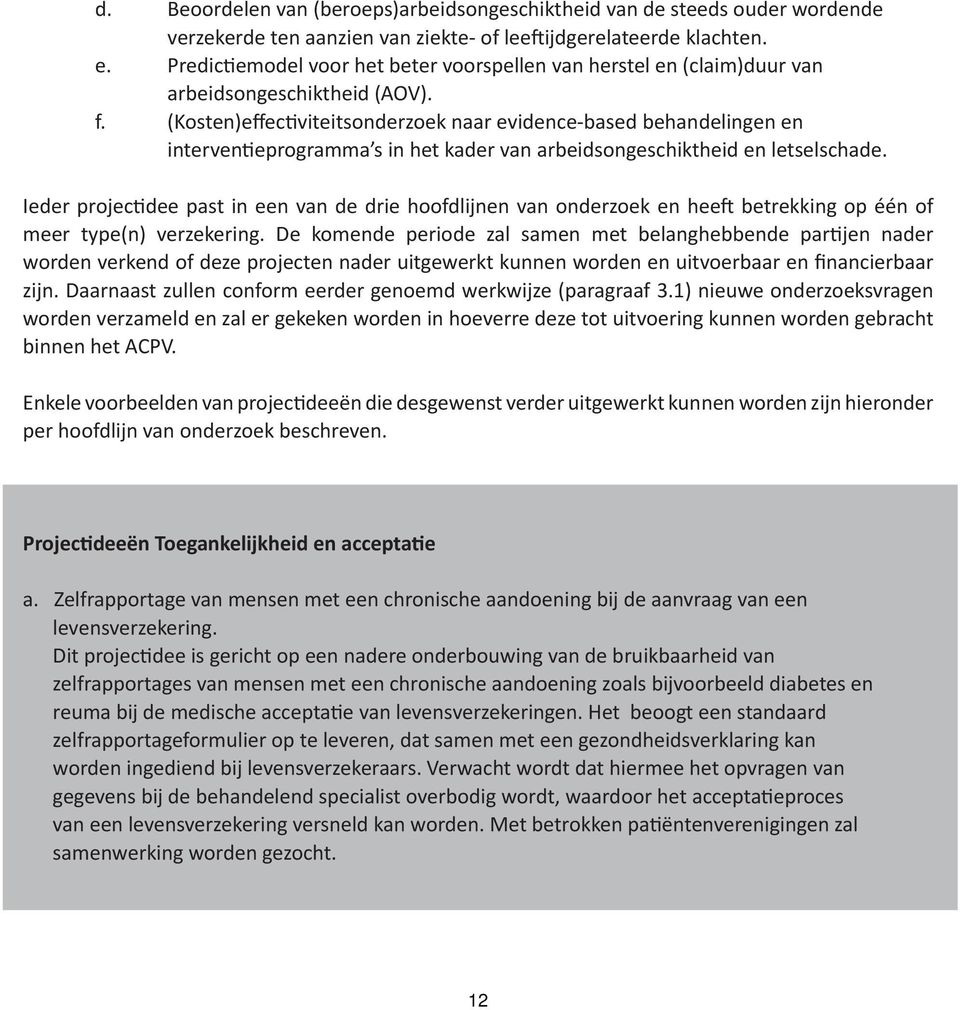 d. Beoordelen van (beroeps)arbeidsongeschiktheid van de steeds ouder wordende verzekerde ten aanzien van ziekte- of leeftijdgerelateerde klachten.
e. Predictiemodel voor het beter voorspellen van herstel en (claim)duur van arbeidsongeschiktheid (AOV).
f. (Kosten)effectiviteitsonderzoek naar evidence-based behandelingen en interventieprogramma's in het kader van arbeidsongeschiktheid en letselschade.

Ieder projectidee past in een van de drie hoofdlijnen van onderzoek en heeft betrekking op één of meer type(n) verzekering. De komende periode zal samen met belanghebbende partijen nader worden verkend of deze projecten nader uitgewerkt kunnen worden en uitvoerbaar en financierbaar zijn. Daarnaast zullen conform eerder genoemd werkwijze (paragraaf 3.1) nieuwe onderzoeksvragen worden verzameld en zal er gekeken worden in hoeverre deze tot uitvoering kunnen worden gebracht binnen het ACPV.

Enkele voorbeelden van projectideeën die desgewenst verder uitgewerkt kunnen worden zijn hieronder per hoofdlijn van onderzoek beschreven.

Projectideeën Toegankelijkheid en acceptatie

a. Zelfrapportage van mensen met een chronische aandoening bij de aanvraag van een levensverzekering.
Dit projectidee is gericht op een nadere onderbouwing van de bruikbaarheid van zelfrapportages van mensen met een chronische aandoening zoals bijvoorbeeld diabetes en reuma bij de medische acceptatie van levensverzekeringen. Het beoogt een standaard zelfrapportageformulier op te leveren, dat samen met een gezondheidsverklaring kan worden ingediend bij levensverzekeraars. Verwacht wordt dat hiermee het opvragen van gegevens bij de behandelend specialist overbodig wordt, waardoor het acceptatieproces van een levensverzekering versneld kan worden. Met betrokken patiëntenverenigingen zal samenwerking worden gezocht.

12